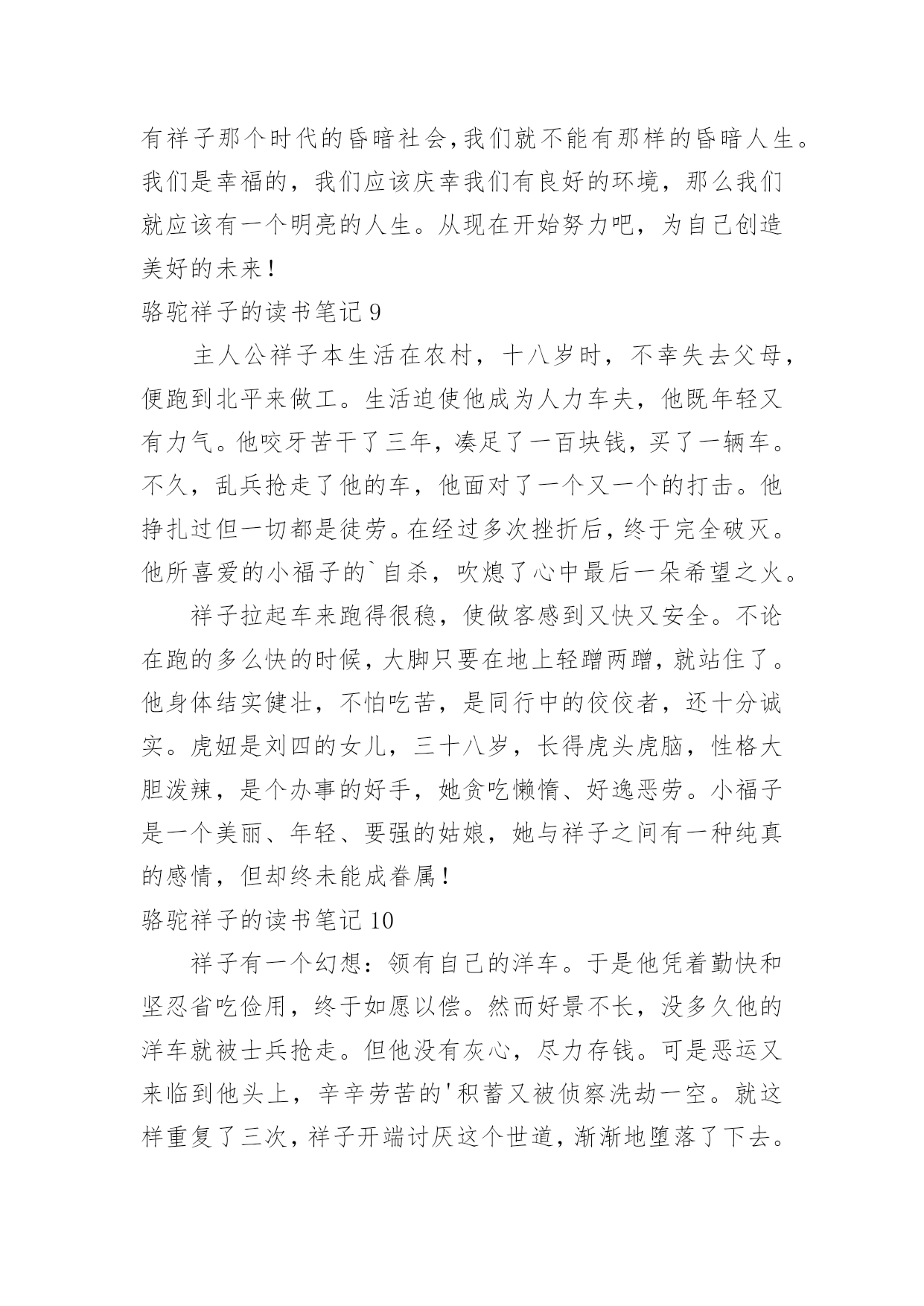 有祥子那个时代的昏暗社会,我们就不能有那样的昏暗人生。我们是幸福的，我们应该庆幸我们有良好的环境，那么我们就应该有一个明亮的人生。从现在开始努力吧，为自己创造美好的未来!

骆驼祥子的读书笔记 9

主人公祥子本生活在农村，十八岁时，不幸失去父母，便跑到北平来做工。生活迫使他成为人力车夫，他既年轻又有力气。他咬牙苦干了三年，凑足了一百块钱，买了一辆车。不久，乱兵抢走了他的车，他面对了一个又一个的打击。他挣扎过但一切都是徒劳。在经过多次挫折后，终于完全破灭。他所喜爱的小福子的`自杀，吹熄了心中最后一朵希望之火。

祥子拉起车来跑得很稳，使做客感到又快又安全。不论在跑的多么快的时候，大脚只要在地上轻蹭两蹭，就站住了。他身体结实健壮，不怕吃苦，是同行中的佼佼者，还十分诚实。虎妞是刘四的女儿，三十八岁，长得虎头虎脑，性格大胆泼辣，是个办事的好手，她贪吃懒惰、好逸恶劳。小福子是一个美丽、年轻、要强的姑娘，她与祥子之间有一种纯真的感情，但却终未能成眷属!

骆驼祥子的读书笔记 10

祥子有一个幻想：领有自己的洋车。于是他凭着勤快和坚忍省吃俭用，终于如愿以偿。然而好景不长，没多久他的洋车就被士兵抢走。但他没有灰心，尽力存钱。可是恶运又来临到他头上，辛辛劳苦的'积蓄又被侦察洗劫一空。就这样重复了三次，祥子开端讨厌这个世道，渐渐地堕落了下去。